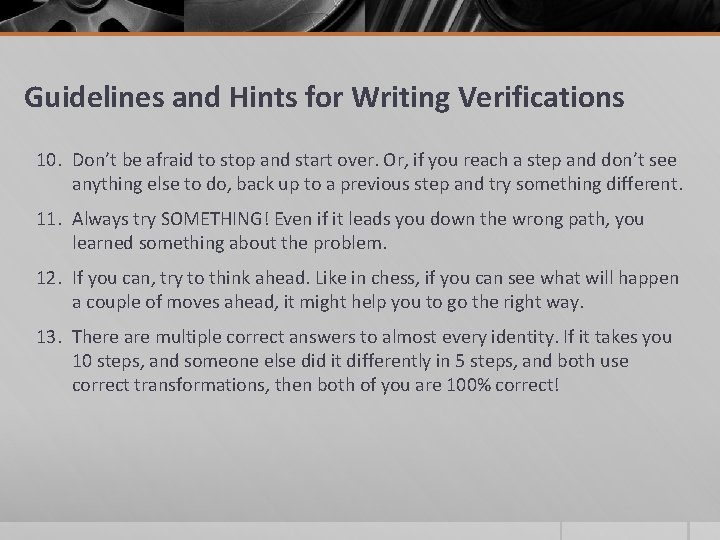 Guidelines and Hints for Writing Verifications

10. Don't be afraid to stop and start over. Or, if you reach a step and don't see anything else to do, back up to a previous step and try something different.

11. Always try SOMETHING! Even if it leads you down the wrong path, you learned something about the problem.

12. If you can, try to think ahead. Like in chess, if you can see what will happen a couple of moves ahead, it might help you to go the right way.

13. There are multiple correct answers to almost every identity. If it takes you 10 steps, and someone else did it differently in 5 steps, and both use correct transformations, then both of you are 100% correct!